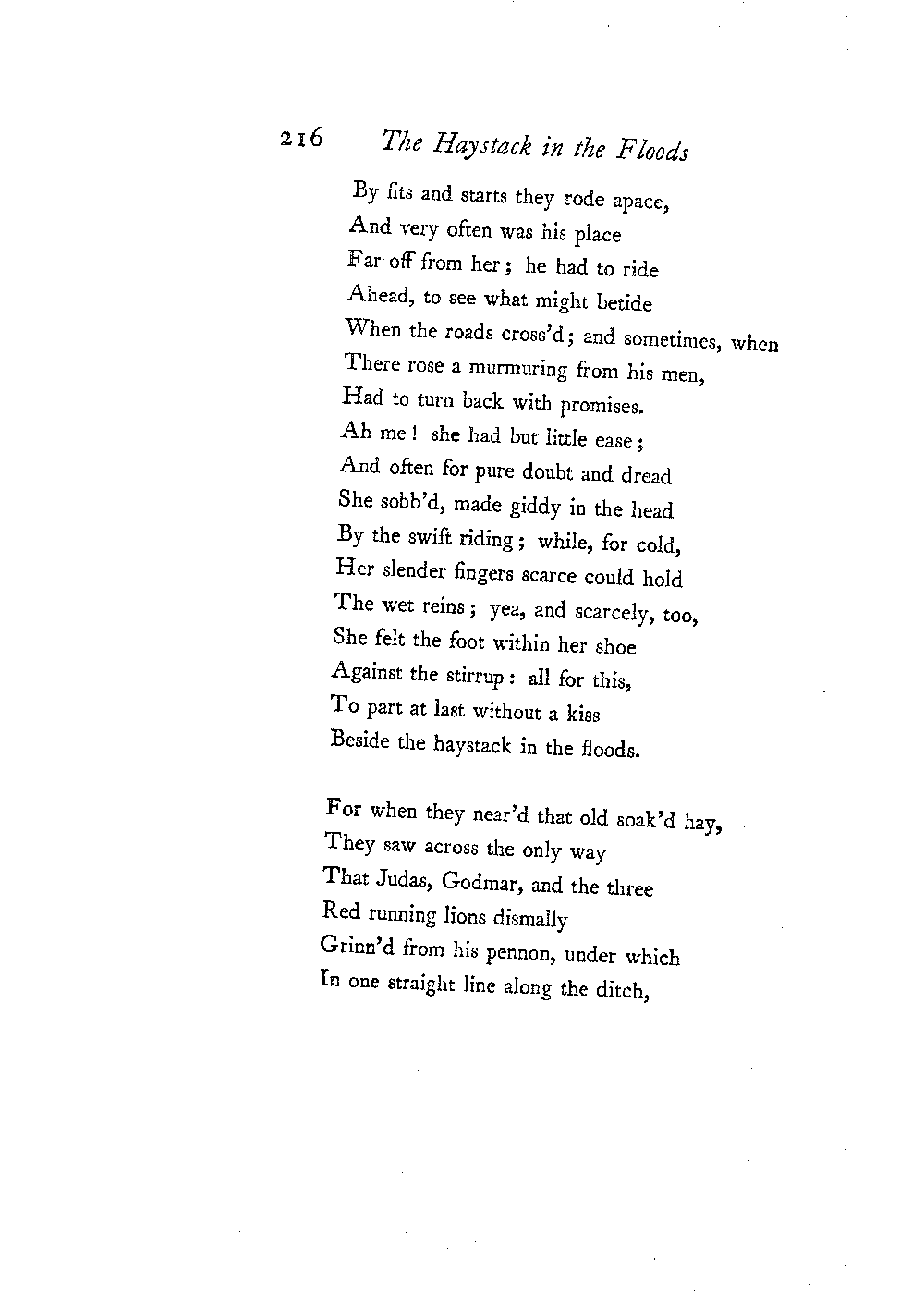 216 The Haystack in the Floods

By fits and starts they rode apace,
And very often was his place
Far off from her; he had to ride
Ahead, to see what might betide
When the roads cross'd; and sometimes, when
There rose a murmuring from his men,
Had to turn back with promises.
Ah me! she had but little ease;
And often for pure doubt and dread
She sobb'd, made giddy in the head
By the swift riding; while, for cold,
Her slender fingers scarce could hold
The wet reins; yea, and scarcely, too,
She felt the foot within her shoe
Against the stirrup: all for this,
To part at last without a kiss
Beside the haystack in the floods.

For when they near'd that old soak'd hay,
They saw across the only way
That Judas, Godmar, and the three
Red running lions dismally
Grinn'd from his pennon, under which
In one straight line along the ditch,